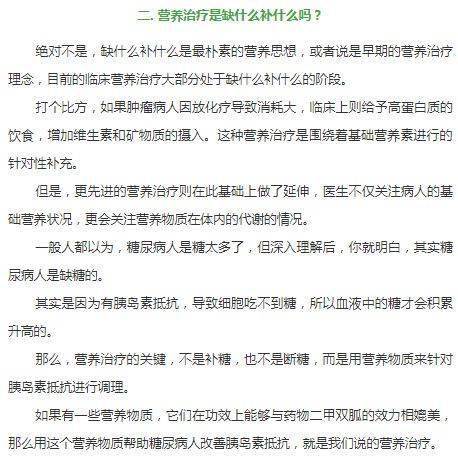 二. 营养治疗是缺什么补什么吗？

绝对不是，缺什么补什么是最朴素的营养思想，或者说是早期的营养治疗理念，目前的临床营养治疗大部分处于缺什么补什么的阶段。

打个比方，如果肿瘤病人因放化疗导致消耗大，临床上则给予高蛋白质的饮食，增加维生素和矿物质的摄入。这种营养治疗是围绕着基础营养素进行的针对性补充。

但是，更先进的营养治疗则在此基础上做了延伸，医生不仅关注病人的基础营养状况，更会关注营养物质在体内的代谢的情况。

一般人都以为，糖尿病人是糖太多了，但深入理解后，你就明白，其实糖尿病人是缺糖的。

其实是因为有胰岛素抵抗，导致细胞吃不到糖，所以血液中的糖才会积累升高的。

那么，营养治疗的关键，不是补糖，也不是断糖，而是用营养物质来针对胰岛素抵抗进行调理。

如果有一些营养物质，它们在功效上能够与药物二甲双胍的效力相媲美，那么用这个营养物质帮助糖尿病人改善胰岛素抵抗，就是我们说的营养治疗。